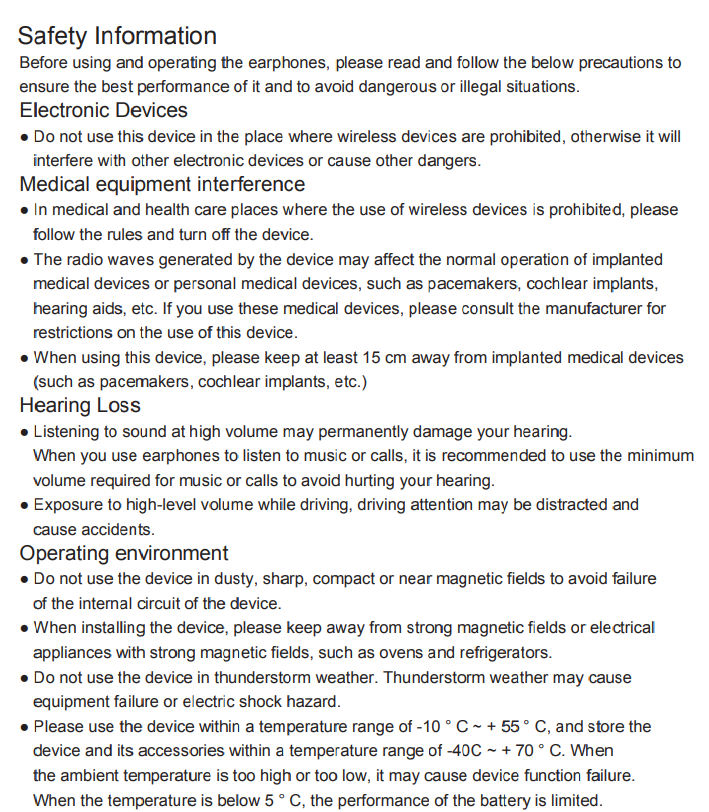 Safety Information

Before using and operating the earphones, please read and follow the below precautions to ensure the best performance of it and to avoid dangerous or illegal situations.

Electronic Devices

● Do not use this device in the place where wireless devices are prohibited, otherwise it will interfere with other electronic devices or cause other dangers.

Medical equipment interference

● In medical and health care places where the use of wireless devices is prohibited, please follow the rules and turn off the device.

● The radio waves generated by the device may affect the normal operation of implanted medical devices or personal medical devices, such as pacemakers, cochlear implants, hearing aids, etc. If you use these medical devices, please consult the manufacturer for restrictions on the use of this device.

● When using this device, please keep at least 15 cm away from implanted medical devices (such as pacemakers, cochlear implants, etc.)

Hearing Loss

● Listening to sound at high volume may permanently damage your hearing.
When you use earphones to listen to music or calls, it is recommended to use the minimum volume required for music or calls to avoid hurting your hearing.

● Exposure to high-level volume while driving, driving attention may be distracted and cause accidents.

Operating environment

● Do not use the device in dusty, sharp, compact or near magnetic fields to avoid failure of the internal circuit of the device.

● When installing the device, please keep away from strong magnetic fields or electrical appliances with strong magnetic fields, such as ovens and refrigerators.

● Do not use the device in thunderstorm weather. Thunderstorm weather may cause equipment failure or electric shock hazard.

● Please use the device within a temperature range of -10 ° C ~ + 55 ° C, and store the device and its accessories within a temperature range of -40C ~ + 70 ° C. When the ambient temperature is too high or too low, it may cause device function failure. When the temperature is below 5 ° C, the performance of the battery is limited.